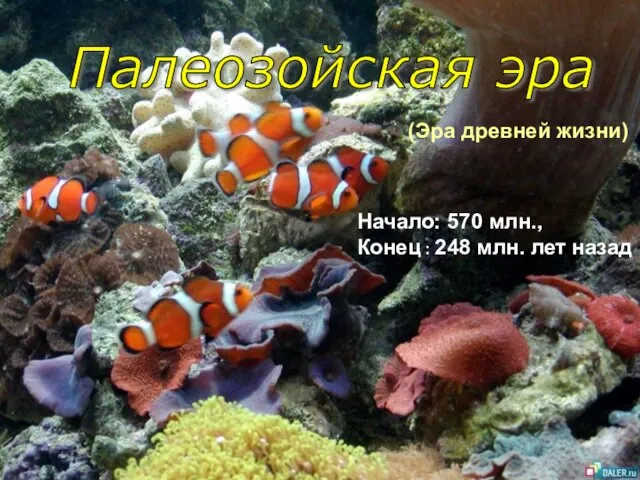 Палеозойская эра

(Эра древней жизни)

Начало: 570 млн.,
Конец: 248 млн. лет назад

DALER.ru